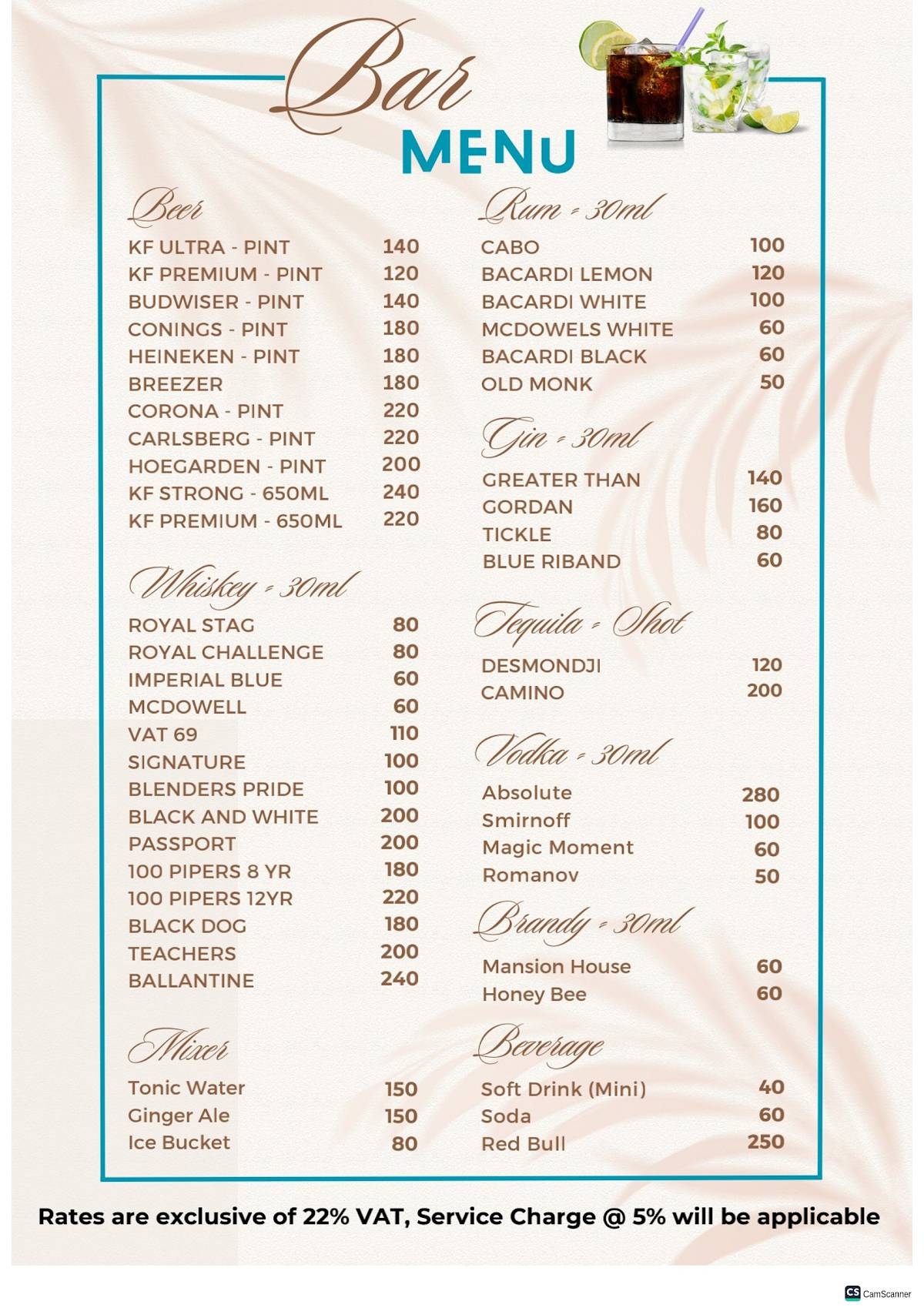 Bar
MENU

Beer

| | |
|---|---|
| KF ULTRA - PINT | 140 |
| KF PREMIUM - PINT | 120 |
| BUDWISER - PINT | 140 |
| CONINGS - PINT | 180 |
| HEINEKEN - PINT | 180 |
| BREEZER | 180 |
| CORONA - PINT | 220 |
| CARLSBERG - PINT | 220 |
| HOEGARDEN - PINT | 200 |
| KF STRONG - 650ML | 240 |
| KF PREMIUM - 650ML | 220 |

Whiskey - 30ml

| | |
|---|---|
| ROYAL STAG | 80 |
| ROYAL CHALLENGE | 80 |
| IMPERIAL BLUE | 60 |
| MCDOWELL | 60 |
| VAT 69 | 110 |
| SIGNATURE | 100 |
| BLENDERS PRIDE | 100 |
| BLACK AND WHITE | 200 |
| PASSPORT | 200 |
| 100 PIPERS 8 YR | 180 |
| 100 PIPERS 12YR | 220 |
| BLACK DOG | 180 |
| TEACHERS | 200 |
| BALLANTINE | 240 |

Mixer

| | |
|---|---|
| Tonic Water | 150 |
| Ginger Ale | 150 |
| Ice Bucket | 80 |

Rum - 30ml

| | |
|---|---|
| CABO | 100 |
| BACARDI LEMON | 120 |
| BACARDI WHITE | 100 |
| MCDOWELS WHITE | 60 |
| BACARDI BLACK | 60 |
| OLD MONK | 50 |

Gin - 30ml

| | |
|---|---|
| GREATER THAN | 140 |
| GORDAN | 160 |
| TICKLE | 80 |
| BLUE RIBAND | 60 |

Tequila - Shot

| | |
|---|---|
| DESMONDJI | 120 |
| CAMINO | 200 |

Vodka - 30ml

| | |
|---|---|
| Absolute | 280 |
| Smirnoff | 100 |
| Magic Moment | 60 |
| Romanov | 50 |

Brandy - 30ml

| | |
|---|---|
| Mansion House | 60 |
| Honey Bee | 60 |

Beverage

| | |
|---|---|
| Soft Drink (Mini) | 40 |
| Soda | 60 |
| Red Bull | 250 |

Rates are exclusive of 22% VAT, Service Charge @ 5% will be applicable

CS CamScanner